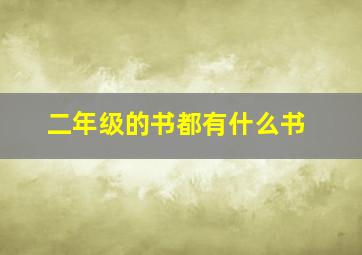 二年级的书都有什么书